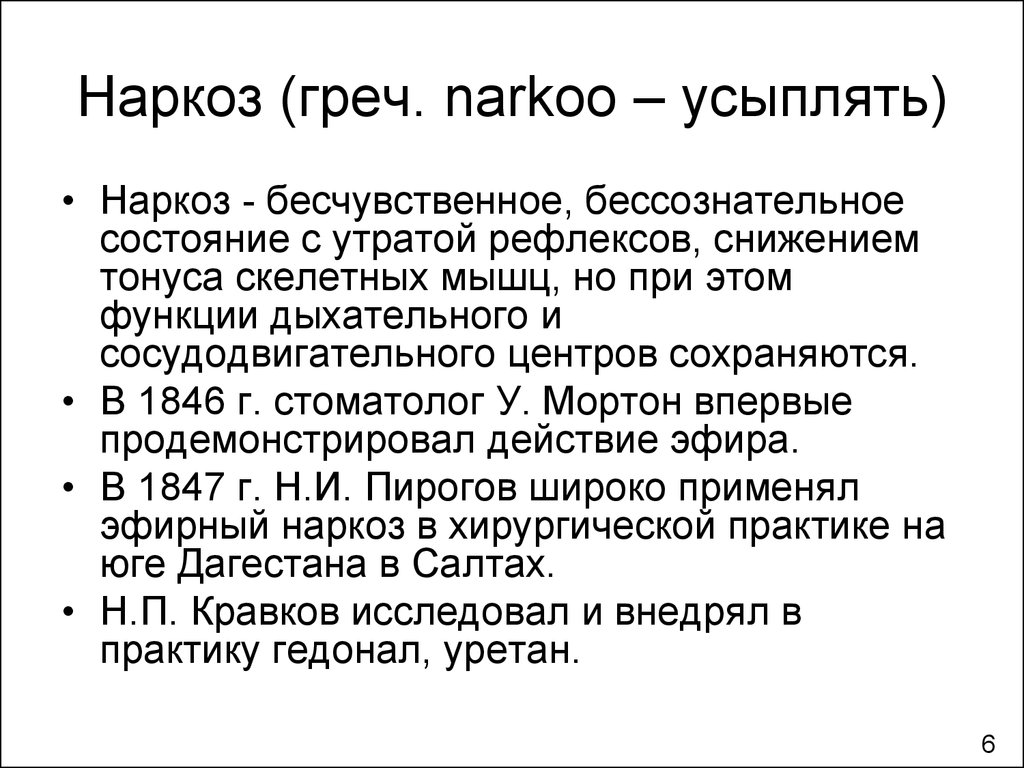 Наркоз (греч. narkoo – усыплять)

• Наркоз - бесчувственное, бессознательное состояние с утратой рефлексов, снижением тонуса скелетных мышц, но при этом функции дыхательного и сосудодвигательного центров сохраняются.
• В 1846 г. стоматолог У. Мортон впервые продемонстрировал действие эфира.
• В 1847 г. Н.И. Пирогов широко применял эфирный наркоз в хирургической практике на юге Дагестана в Салтах.
• Н.П. Кравков исследовал и внедрял в практику гедонал, уретан.

6